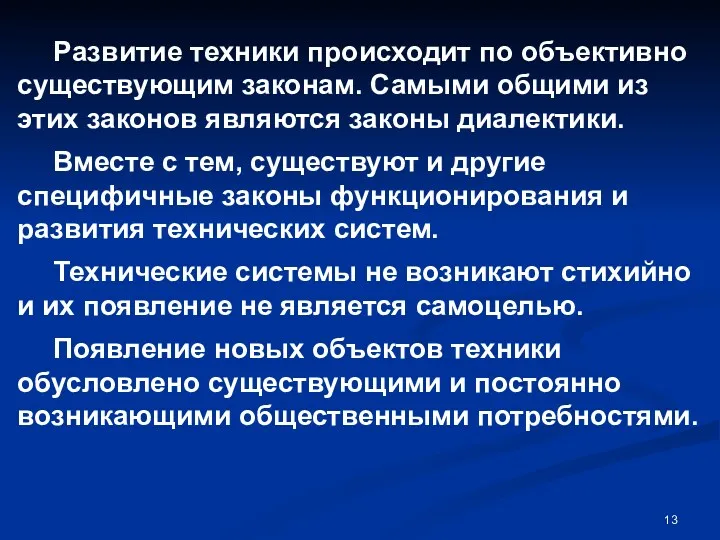 Развитие техники происходит по объективно существующим законам. Самыми общими из этих законов являются законы диалектики.

Вместе с тем, существуют и другие специфичные законы функционирования и развития технических систем.

Технические системы не возникают стихийно и их появление не является самоцелью.

Появление новых объектов техники обусловлено существующими и постоянно возникающими общественными потребностями.

13